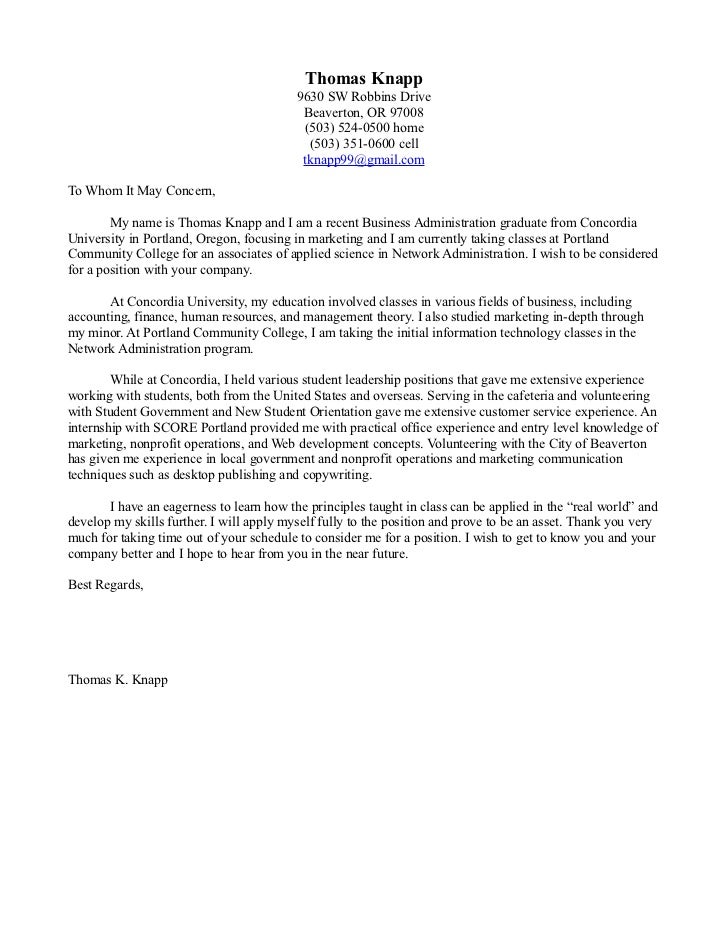 Thomas Knapp
9630 SW Robbins Drive
Beaverton, OR 97008
(503) 524-0500 home
(503) 351-0600 cell
tknapp99@gmail.com

To Whom It May Concern,

My name is Thomas Knapp and I am a recent Business Administration graduate from Concordia University in Portland, Oregon, focusing in marketing and I am currently taking classes at Portland Community College for an associates of applied science in Network Administration. I wish to be considered for a position with your company.

At Concordia University, my education involved classes in various fields of business, including accounting, finance, human resources, and management theory. I also studied marketing in-depth through my minor. At Portland Community College, I am taking the initial information technology classes in the Network Administration program.

While at Concordia, I held various student leadership positions that gave me extensive experience working with students, both from the United States and overseas. Serving in the cafeteria and volunteering with Student Government and New Student Orientation gave me extensive customer service experience. An internship with SCORE Portland provided me with practical office experience and entry level knowledge of marketing, nonprofit operations, and Web development concepts. Volunteering with the City of Beaverton has given me experience in local government and nonprofit operations and marketing communication techniques such as desktop publishing and copywriting.

I have an eagerness to learn how the principles taught in class can be applied in the “real world” and develop my skills further. I will apply myself fully to the position and prove to be an asset. Thank you very much for taking time out of your schedule to consider me for a position. I wish to get to know you and your company better and I hope to hear from you in the near future.

Best Regards,

Thomas K. Knapp